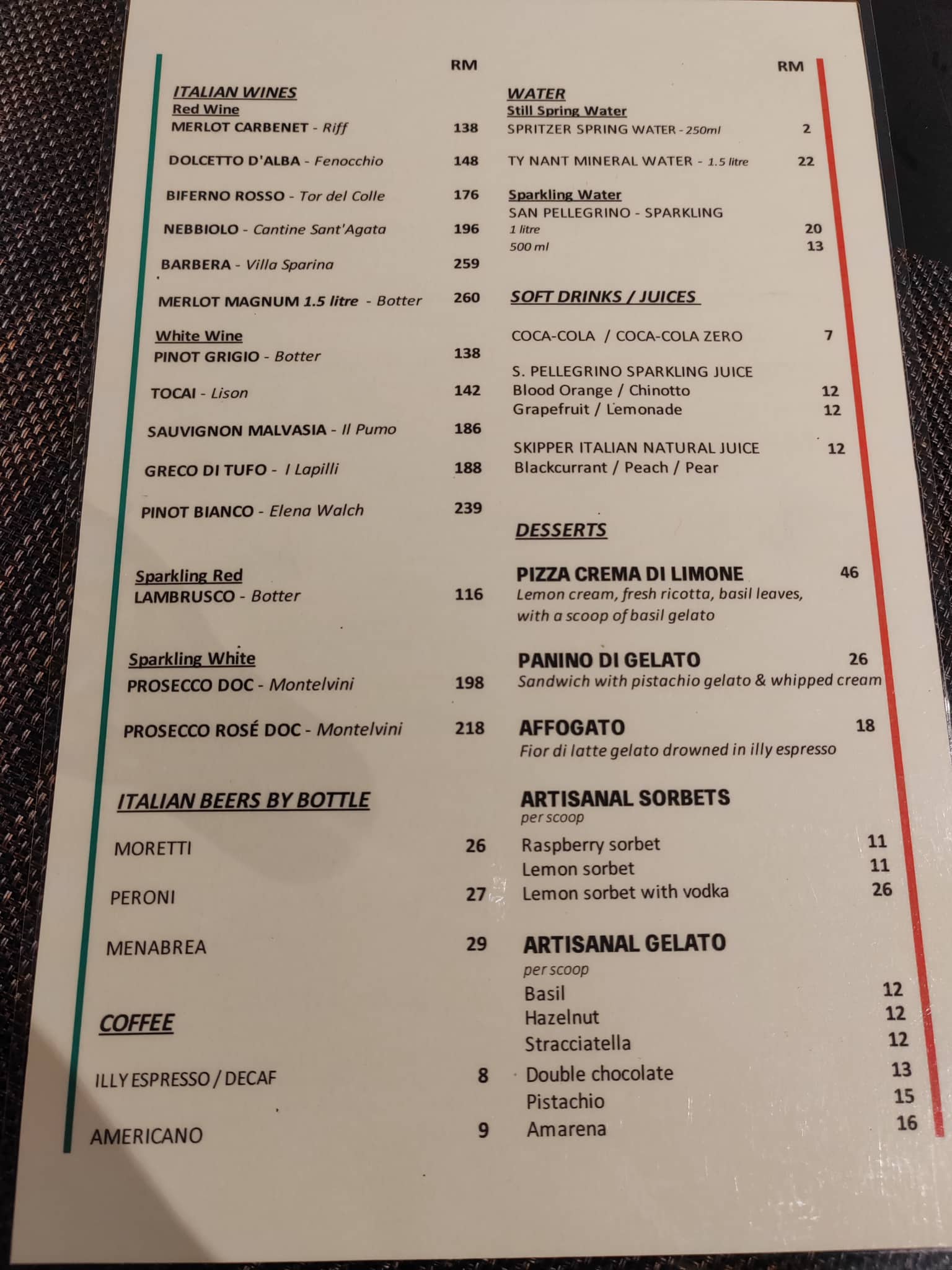 RM

ITALIAN WINES
Red Wine
MERLOT CARBENET - Riff 138

DOLCETTO D'ALBA - Fenocchio 148

BIFERNO ROSSO - Tor del Colle 176

NEBBIOLO - Cantine Sant'Agata 196

BARBERA - Villa Sparina 259

MERLOT MAGNUM 1.5 litre - Botter 260

White Wine
PINOT GRIGIO - Botter 138

TOCAI - Lison 142

SAUVIGNON MALVASIA - Il Pumo 186

GRECO DI TUFO - I Lapilli 188

PINOT BIANCO - Elena Walch 239

Sparkling Red
LAMBRUSCO - Botter 116

Sparkling White
PROSECCO DOC - Montelvini 198

PROSECCO ROSÉ DOC - Montelvini 218

ITALIAN BEERS BY BOTTLE

MORETTI 26

PERONI 27

MENABREA 29

COFFEE

ILLY ESPRESSO / DECAF 8

AMERICANO 9

RM

WATER
Still Spring Water
SPRITZER SPRING WATER - 250ml 2

TY NANT MINERAL WATER - 1.5 litre 22

Sparkling Water
SAN PELLEGRINO - SPARKLING
1 litre 20
500 ml 13

SOFT DRINKS / JUICES

COCA-COLA / COCA-COLA ZERO 7

S. PELLEGRINO SPARKLING JUICE
Blood Orange / Chinotto 12
Grapefruit / Lemonade 12

SKIPPER ITALIAN NATURAL JUICE 12
Blackcurrant / Peach / Pear

DESSERTS

PIZZA CREMA DI LIMONE 46
Lemon cream, fresh ricotta, basil leaves, with a scoop of basil gelato

PANINO DI GELATO 26
Sandwich with pistachio gelato & whipped cream

AFFOGATO 18
Fior di latte gelato drowned in illy espresso

ARTISANAL SORBETS
per scoop
Raspberry sorbet 11
Lemon sorbet 11
Lemon sorbet with vodka 26

ARTISANAL GELATO
per scoop
Basil 12
Hazelnut 12
Stracciatella 12
Double chocolate 13
Pistachio 15
Amarena 16